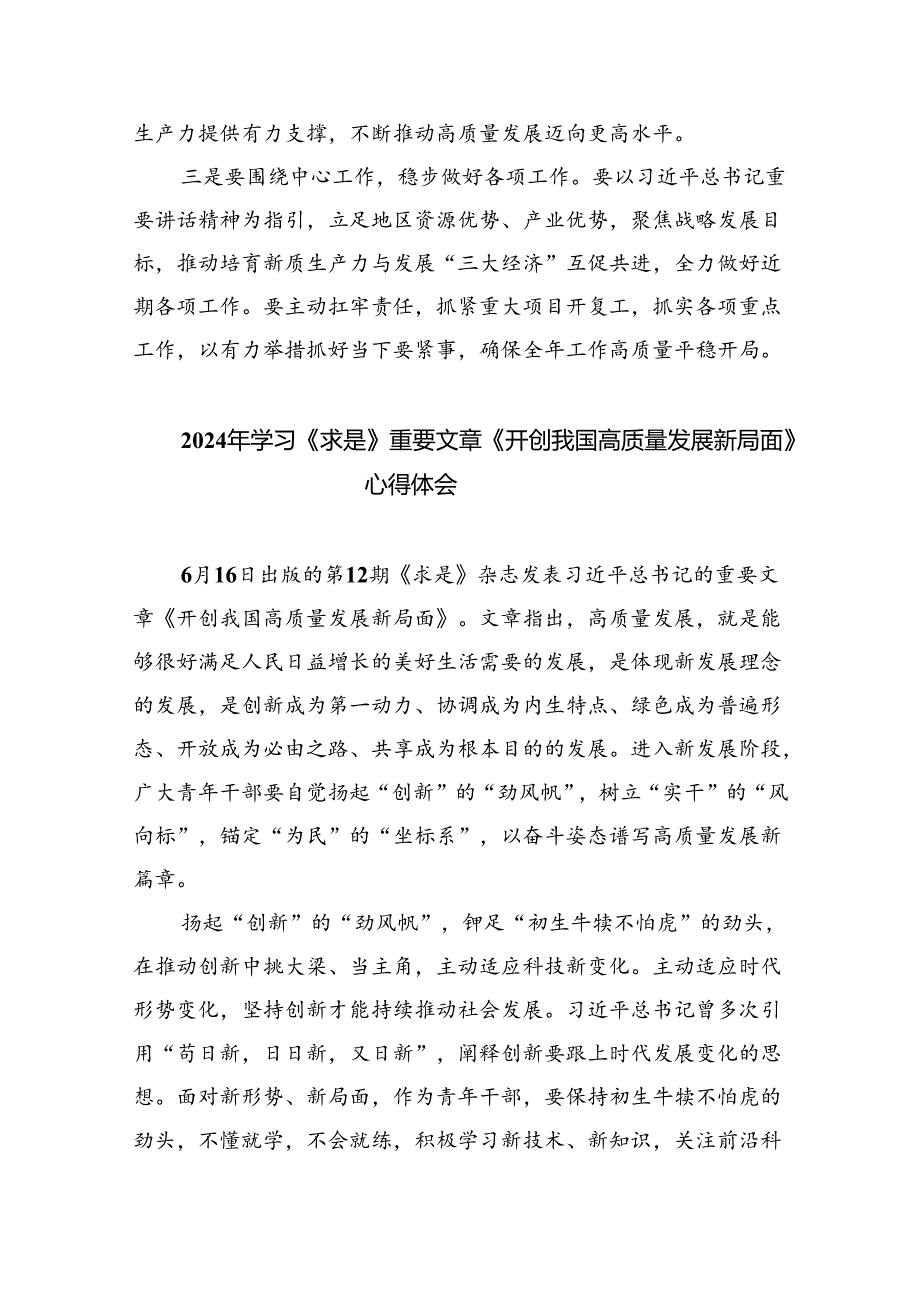 生产力提供有力支撑，不断推动高质量发展迈向更高水平。

三是要围绕中心工作，稳步做好各项工作。要以习近平总书记重要讲话精神为指引，立足地区资源优势、产业优势，聚焦战略发展目标，推动培育新质生产力与发展“三大经济”互促共进，全力做好近期各项工作。要主动扛牢责任，抓紧重大项目开复工，抓实各项重点工作，以有力举措抓好当下要紧事，确保全年工作高质量平稳开局。

2024年学习《求是》重要文章《开创我国高质量发展新局面》心得体会

6月16日出版的第12期《求是》杂志发表习近平总书记的重要文章《开创我国高质量发展新局面》。文章指出，高质量发展，就是能够很好满足人民日益增长的美好生活需要的发展，是体现新发展理念的发展，是创新成为第一动力、协调成为内生特点、绿色成为普遍形态、开放成为必由之路、共享成为根本目的的发展。进入新发展阶段，广大青年干部要自觉扬起“创新”的“劲风帆”，树立“实干”的“风向标”，锚定“为民”的“坐标系”，以奋斗姿态谱写高质量发展新篇章。

扬起“创新”的“劲风帆”，铆足“初生牛犊不怕虎”的劲头，在推动创新中挑大梁、当主角，主动适应科技新变化。主动适应时代形势变化，坚持创新才能持续推动社会发展。习近平总书记曾多次引用“苟日新，日日新，又日新”，阐释创新要跟上时代发展变化的思想。面对新形势、新局面，作为青年干部，要保持初生牛犊不怕虎的劲头，不懂就学，不会就练，积极学习新技术、新知识，关注前沿科